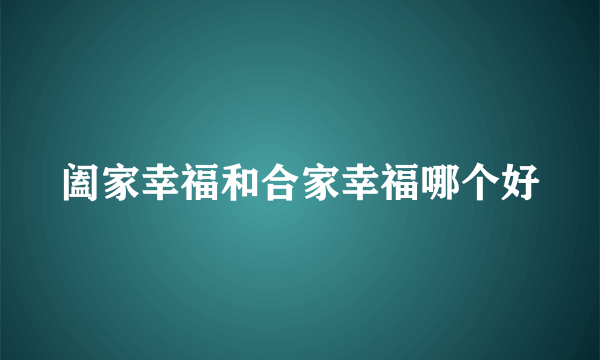 阖家幸福和合家幸福哪个好